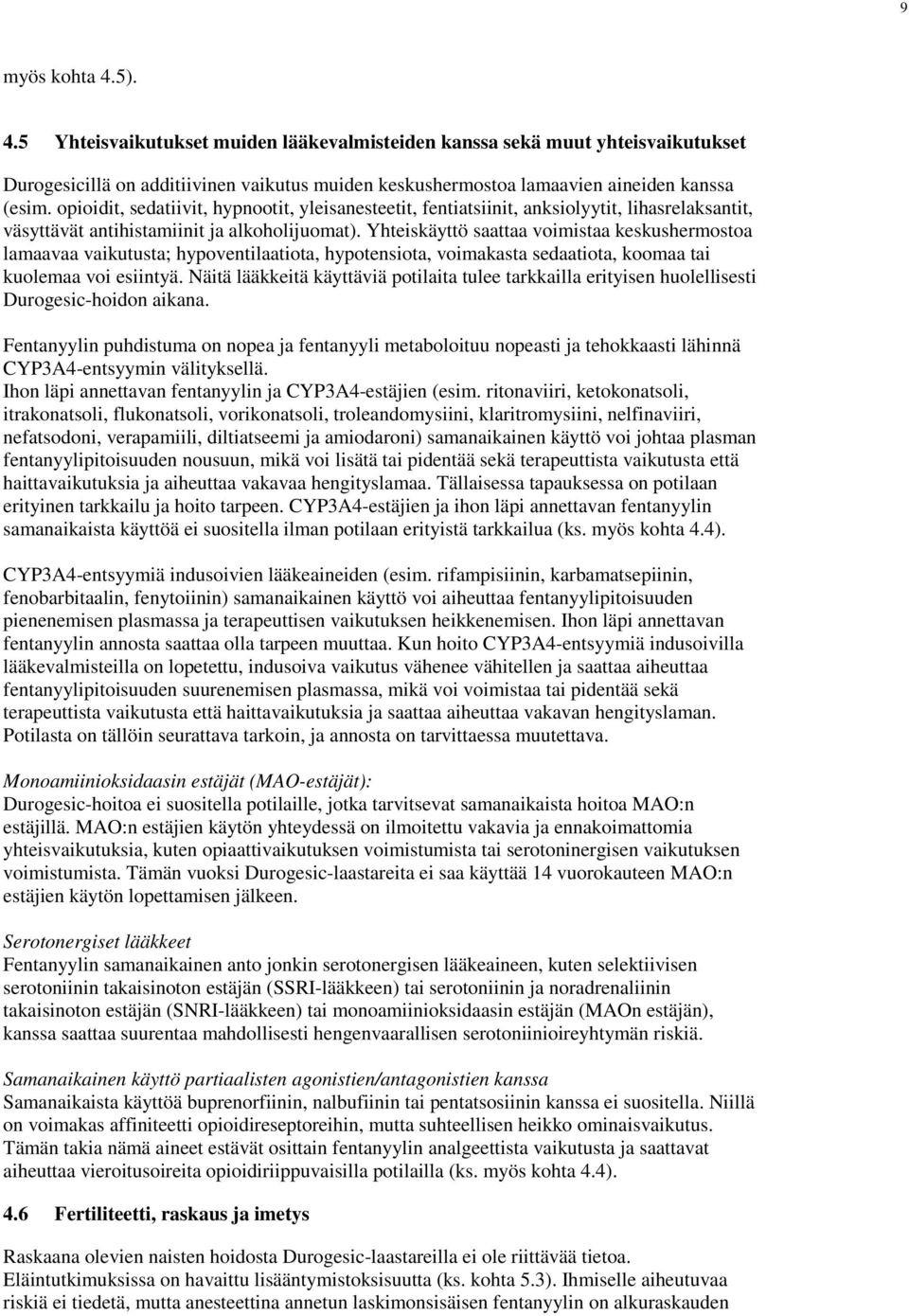 9

myös kohta 4.5).

4.5 Yhteisvaikutukset muiden lääkevalmisteiden kanssa sekä muut yhteisvaikutukset

Durogesicillä on additiivinen vaikutus muiden keskushermostoa lamaavien aineiden kanssa (esim. opioidit, sedatiivit, hypnootit, yleisanesteetit, fentiatsiinit, anksiolyytit, lihasrelaksantit, väsyttävät antihistamiinit ja alkoholijuomat). Yhteiskäyttö saattaa voimistaa keskushermostoa lamaavaa vaikutusta; hypoventilaatiota, hypotensiota, voimakasta sedaatiota, koomaa tai kuolemaa voi esiintyä. Näitä lääkkeitä käyttäviä potilaita tulee tarkkailla erityisen huolellisesti Durogesic-hoidon aikana.

Fentanyylin puhdistuma on nopea ja fentanyyli metaboloituu nopeasti ja tehokkaasti lähinnä CYP3A4-entsyymin välityksellä.
Ihon läpi annettavan fentanyylin ja CYP3A4-estäjien (esim. ritonaviiri, ketokonatsoli, itrakonatsoli, flukonatsoli, vorikonatsoli, troleandomysiini, klaritromysiini, nelfinaviiri, nefatsodoni, verapamiili, diltiatseemi ja amiodaroni) samanaikainen käyttö voi johtaa plasman fentanyylipitoisuuden nousuun, mikä voi lisätä tai pidentää sekä terapeuttista vaikutusta että haittavaikutuksia ja aiheuttaa vakavaa hengityslamaa. Tällaisessa tapauksessa on potilaan erityinen tarkkailu ja hoito tarpeen. CYP3A4-estäjien ja ihon läpi annettavan fentanyylin samanaikaista käyttöä ei suositella ilman potilaan erityistä tarkkailua (ks. myös kohta 4.4).

CYP3A4-entsyymiä indusoivien lääkeaineiden (esim. rifampisiinin, karbamatsepiinin, fenobarbitaalin, fenytoiinin) samanaikainen käyttö voi aiheuttaa fentanyylipitoisuuden pienenemisen plasmassa ja terapeuttisen vaikutuksen heikkenemisen. Ihon läpi annettavan fentanyylin annosta saattaa olla tarpeen muuttaa. Kun hoito CYP3A4-entsyymiä indusoivilla lääkevalmisteilla on lopetettu, indusoiva vaikutus vähenee vähitellen ja saattaa aiheuttaa fentanyylipitoisuuden suurenemisen plasmassa, mikä voi voimistaa tai pidentää sekä terapeuttista vaikutusta että haittavaikutuksia ja saattaa aiheuttaa vakavan hengityslaman. Potilasta on tällöin seurattava tarkoin, ja annosta on tarvittaessa muutettava.

Monoamiinioksidaasin estäjät (MAO-estäjät):
Durogesic-hoitoa ei suositella potilaille, jotka tarvitsevat samanaikaista hoitoa MAO:n estäjillä. MAO:n estäjien käytön yhteydessä on ilmoitettu vakavia ja ennakoimattomia yhteisvaikutuksia, kuten opiaattivaikutuksen voimistumista tai serotoninergisen vaikutuksen voimistumista. Tämän vuoksi Durogesic-laastareita ei saa käyttää 14 vuorokauteen MAO:n estäjien käytön lopettamisen jälkeen.

Serotonergiset lääkkeet
Fentanyylin samanaikainen anto jonkin serotonergisen lääkeaineen, kuten selektiivisen serotoniinin takaisinoton estäjän (SSRI-lääkkeen) tai serotoniinin ja noradrenaliinin takaisinoton estäjän (SNRI-lääkkeen) tai monoamiinioksidaasin estäjän (MAOn estäjän), kanssa saattaa suurentaa mahdollisesti hengenvaarallisen serotoniinioireyhtymän riskiä.

Samanaikainen käyttö partiaalisten agonistien/antagonistien kanssa
Samanaikaista käyttöä buprenorfiinin, nalbufiinin tai pentatsosiinin kanssa ei suositella. Niillä on voimakas affiniteetti opioidireseptoreihin, mutta suhteellisen heikko ominaisvaikutus. Tämän takia nämä aineet estävät osittain fentanyylin analgeettista vaikutusta ja saattavat aiheuttaa vieroitusoireita opioidiriippuvaisilla potilailla (ks. myös kohta 4.4).

4.6 Fertiliteetti, raskaus ja imetys

Raskaana olevien naisten hoidosta Durogesic-laastareilla ei ole riittävää tietoa. Eläintutkimuksissa on havaittu lisääntymistoksisuutta (ks. kohta 5.3). Ihmiselle aiheutuvaa riskiä ei tiedetä, mutta anesteettina annetun laskimonsisäisen fentanyylin on alkuraskauden